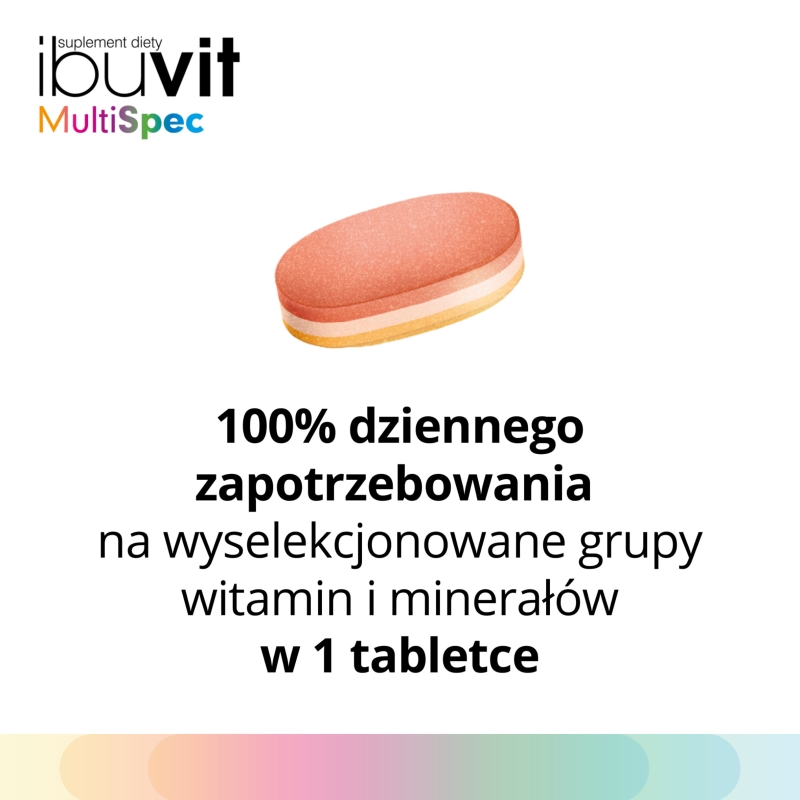 suplement diety
ibuvit
MultiSpec

100% dziennego zapotrzebowania na wyselekcjonowane grupy witamin i minerałów w 1 tabletce